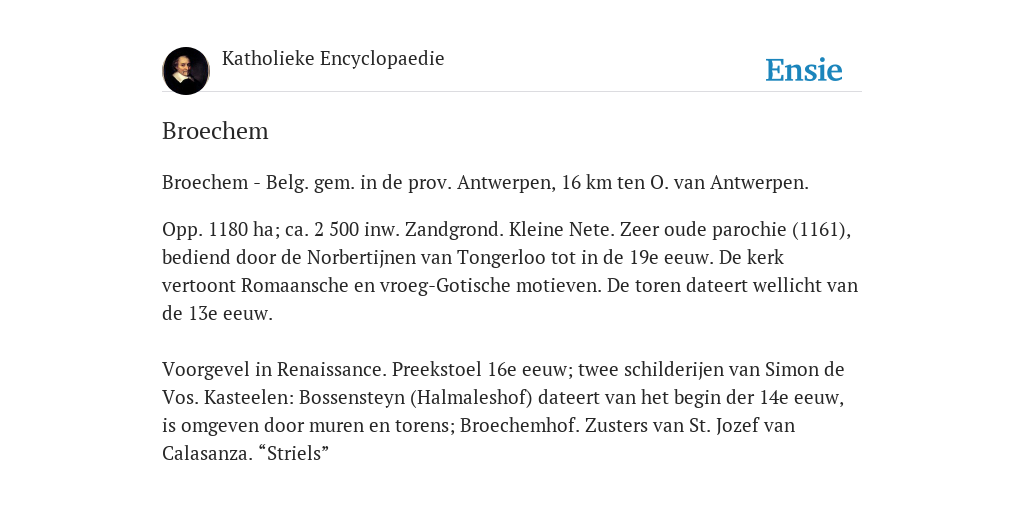 Katholieke Encyclopaedie

Ensie

Broechem

Broechem - Belg. gem. in de prov. Antwerpen, 16 km ten O. van Antwerpen.

Opp. 1180 ha; ca. 2 500 inw. Zandgrond. Kleine Nete. Zeer oude parochie (1161), bediend door de Norbertijnen van Tongerloo tot in de 19e eeuw. De kerk vertoont Romaansche en vroeg-Gotische motieven. De toren dateert wellicht van de 13e eeuw.

Voorgevel in Renaissance. Preekstoel 16e eeuw; twee schilderijen van Simon de Vos. Kasteelen: Bossensteyn (Halmaleshof) dateert van het begin der 14e eeuw, is omgeven door muren en torens; Broechemhof. Zusters van St. Jozef van Calasanza. “Striels”